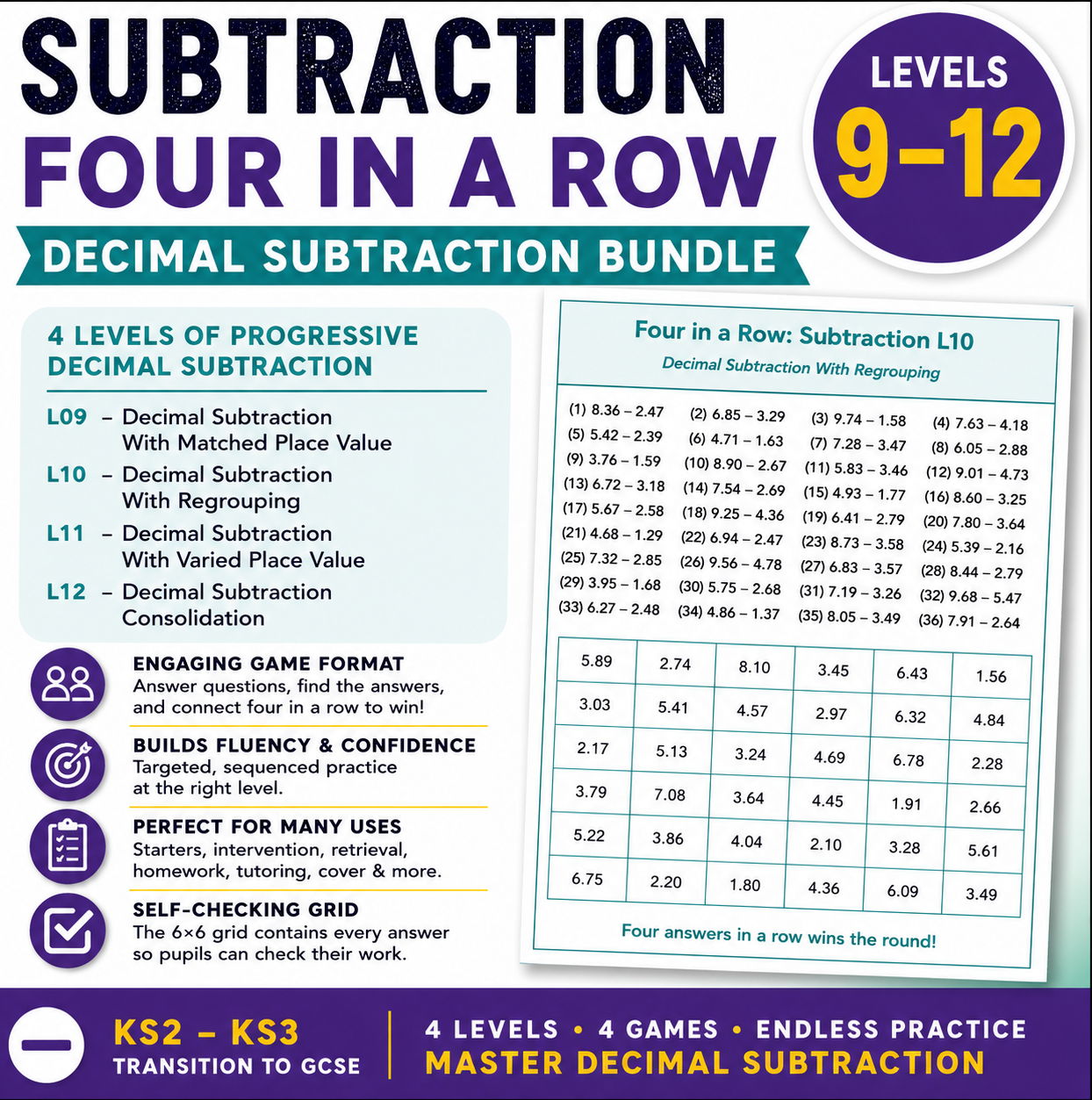 SUBTRACTION FOUR IN A ROW

LEVELS 9–12

DECIMAL SUBTRACTION BUNDLE

4 LEVELS OF PROGRESSIVE DECIMAL SUBTRACTION

L09 – Decimal Subtraction With Matched Place Value
L10 – Decimal Subtraction With Regrouping
L11 – Decimal Subtraction With Varied Place Value
L12 – Decimal Subtraction Consolidation

ENGAGING GAME FORMAT
Answer questions, find the answers, and connect four in a row to win!

BUILDS FLUENCY & CONFIDENCE
Targeted, sequenced practice at the right level.

PERFECT FOR MANY USES
Starters, intervention, retrieval, homework, tutoring, cover & more.

SELF-CHECKING GRID
The 6×6 grid contains every answer so pupils can check their work.

Four in a Row: Subtraction L10
Decimal Subtraction With Regrouping

(1) 8.36 – 2.47 (2) 6.85 – 3.29 (3) 9.74 – 1.58 (4) 7.63 – 4.18
(5) 5.42 – 2.39 (6) 4.71 – 1.63 (7) 7.28 – 3.47 (8) 6.05 – 2.88
(9) 3.76 – 1.59 (10) 8.90 – 2.67 (11) 5.83 – 3.46 (12) 9.01 – 4.73
(13) 6.72 – 3.18 (14) 7.54 – 2.69 (15) 4.93 – 1.77 (16) 8.60 – 3.25
(17) 5.67 – 2.58 (18) 9.25 – 4.36 (19) 6.41 – 2.79 (20) 7.80 – 3.64
(21) 4.68 – 1.29 (22) 6.94 – 2.47 (23) 8.73 – 3.58 (24) 5.39 – 2.16
(25) 7.32 – 2.85 (26) 9.56 – 4.78 (27) 6.83 – 3.57 (28) 8.44 – 2.79
(29) 3.95 – 1.68 (30) 5.75 – 2.68 (31) 7.19 – 3.26 (32) 9.68 – 5.47
(33) 6.27 – 2.48 (34) 4.86 – 1.37 (35) 8.05 – 3.49 (36) 7.91 – 2.64

| 5.89 | 2.74 | 8.10 | 3.45 | 6.43 | 1.56 |
|---|---|---|---|---|---|
| 3.03 | 5.41 | 4.57 | 2.97 | 6.32 | 4.84 |
| 2.17 | 5.13 | 3.24 | 4.69 | 6.78 | 2.28 |
| 3.79 | 7.08 | 3.64 | 4.45 | 1.91 | 2.66 |
| 5.22 | 3.86 | 4.04 | 2.10 | 3.28 | 5.61 |
| 6.75 | 2.20 | 1.80 | 4.36 | 6.09 | 3.49 |

Four answers in a row wins the round!

KS2 – KS3
TRANSITION TO GCSE

4 LEVELS • 4 GAMES • ENDLESS PRACTICE
MASTER DECIMAL SUBTRACTION